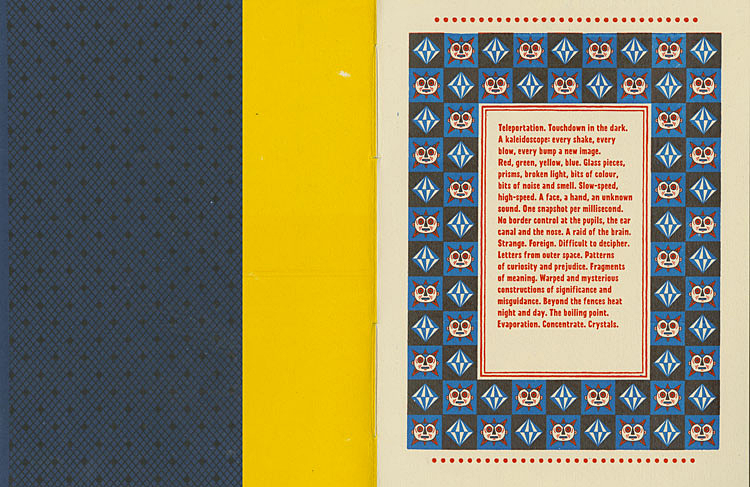 Teleportation. Touchdown in the dark. A kaleidoscope: every shake, every blow, every bump a new image. Red, green, yellow, blue. Glass pieces, prisms, broken light, bits of colour, bits of noise and smell. Slow-speed, high-speed. A face, a hand, an unknown sound. One snapshot per millisecond. No border control at the pupils, the ear canal and the nose. A raid of the brain. Strange. Foreign. Difficult to decipher. Letters from outer space. Patterns of curiosity and prejudice. Fragments of meaning. Warped and mysterious constructions of significance and misguidance. Beyond the fences heat night and day. The boiling point. Evaporation. Concentrate. Crystals.